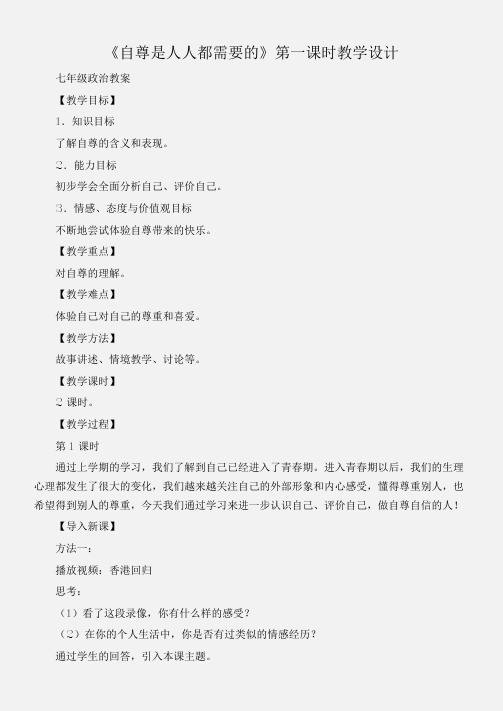 《自尊是人人都需要的》第一课时教学设计

七年级政治教案

【教学目标】

1．知识目标

了解自尊的含义和表现。

2．能力目标

初步学会全面分析自己、评价自己。

3．情感、态度与价值观目标

不断地尝试体验自尊带来的快乐。

【教学重点】

对自尊的理解。

【教学难点】

体验自己对自己的尊重和喜爱。

【教学方法】

故事讲述、情境教学、讨论等。

【教学课时】

2 课时。

【教学过程】

第 1 课时

通过上学期的学习，我们了解到自己已经进入了青春期。进入青春期以后，我们的生理心理都发生了很大的变化，我们越来越关注自己的外部形象和内心感受，懂得尊重别人，也希望得到别人的尊重，今天我们通过学习来进一步认识自己、评价自己，做自尊自信的人！

【导入新课】

方法一：

播放视频：香港回归

思考：

（1）看了这段录像，你有什么样的感受？

（2）在你的个人生活中，你是否有过类似的情感经历？

通过学生的回答，引入本课主题。